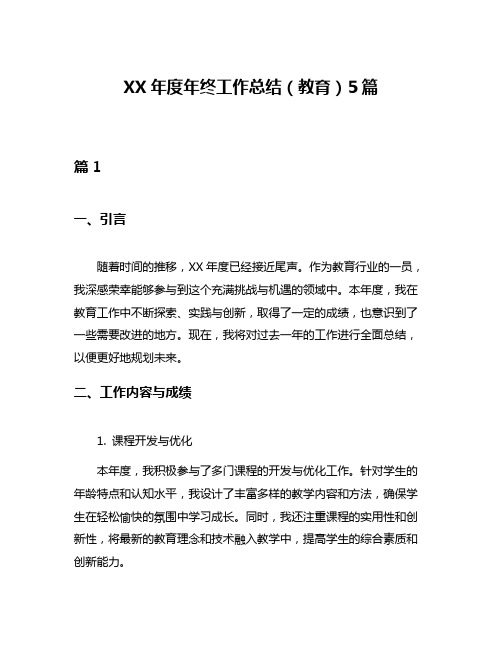 XX 年度年终工作总结（教育）5 篇

篇 1

一、引言

随着时间的推移，XX 年度已经接近尾声。作为教育行业的一员，我深感荣幸能够参与到这个充满挑战与机遇的领域中。本年度，我在教育工作中不断探索、实践与创新，取得了一定的成绩，也意识到了一些需要改进的地方。现在，我将对过去一年的工作进行全面总结，以便更好地规划未来。

二、工作内容与成绩

1. 课程开发与优化

本年度，我积极参与了多门课程的开发与优化工作。针对学生的年龄特点和认知水平，我设计了丰富多样的教学内容和方法，确保学生在轻松愉快的氛围中学习成长。同时，我还注重课程的实用性和创新性，将最新的教育理念和技术融入教学中，提高学生的综合素质和创新能力。